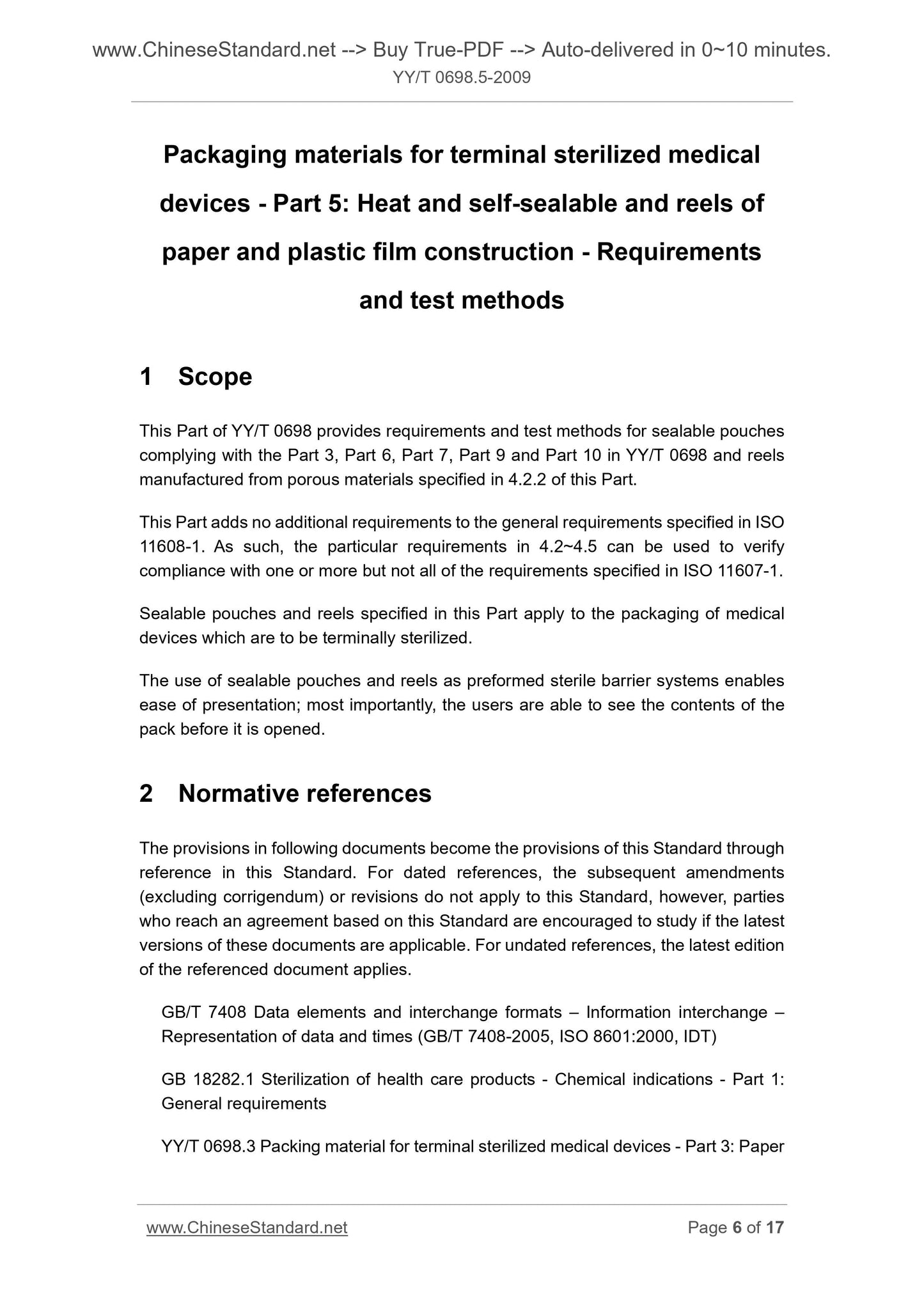 www.ChineseStandard.net --> Buy True-PDF --> Auto-delivered in 0~10 minutes.
YY/T 0698.5-2009

Packaging materials for terminal sterilized medical devices - Part 5: Heat and self-sealable and reels of paper and plastic film construction - Requirements and test methods

1 Scope

This Part of YY/T 0698 provides requirements and test methods for sealable pouches complying with the Part 3, Part 6, Part 7, Part 9 and Part 10 in YY/T 0698 and reels manufactured from porous materials specified in 4.2.2 of this Part.

This Part adds no additional requirements to the general requirements specified in ISO 11608-1. As such, the particular requirements in 4.2~4.5 can be used to verify compliance with one or more but not all of the requirements specified in ISO 11607-1.

Sealable pouches and reels specified in this Part apply to the packaging of medical devices which are to be terminally sterilized.

The use of sealable pouches and reels as preformed sterile barrier systems enables ease of presentation; most importantly, the users are able to see the contents of the pack before it is opened.

2 Normative references

The provisions in following documents become the provisions of this Standard through reference in this Standard. For dated references, the subsequent amendments (excluding corrigendum) or revisions do not apply to this Standard, however, parties who reach an agreement based on this Standard are encouraged to study if the latest versions of these documents are applicable. For undated references, the latest edition of the referenced document applies.

GB/T 7408 Data elements and interchange formats – Information interchange – Representation of data and times (GB/T 7408-2005, ISO 8601:2000, IDT)

GB 18282.1 Sterilization of health care products - Chemical indications - Part 1: General requirements

YY/T 0698.3 Packing material for terminal sterilized medical devices - Part 3: Paper

www.ChineseStandard.net Page 6 of 17